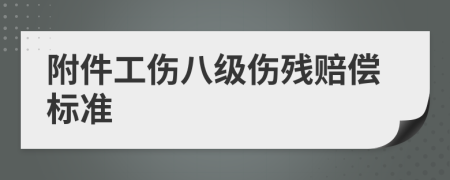 附件工伤八级伤残赔偿标准